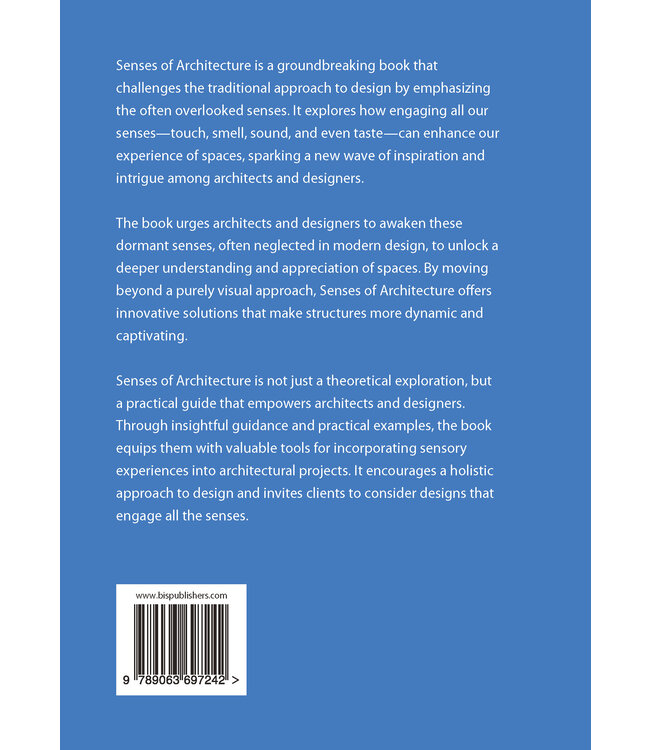 Senses of Architecture is a groundbreaking book that challenges the traditional approach to design by emphasizing the often overlooked senses. It explores how engaging all our senses—touch, smell, sound, and even taste—can enhance our experience of spaces, sparking a new wave of inspiration and intrigue among architects and designers.

The book urges architects and designers to awaken these dormant senses, often neglected in modern design, to unlock a deeper understanding and appreciation of spaces. By moving beyond a purely visual approach, Senses of Architecture offers innovative solutions that make structures more dynamic and captivating.

Senses of Architecture is not just a theoretical exploration, but a practical guide that empowers architects and designers. Through insightful guidance and practical examples, the book equips them with valuable tools for incorporating sensory experiences into architectural projects. It encourages a holistic approach to design and invites clients to consider designs that engage all the senses.

www.bispublishers.com

9 789063 697242 >